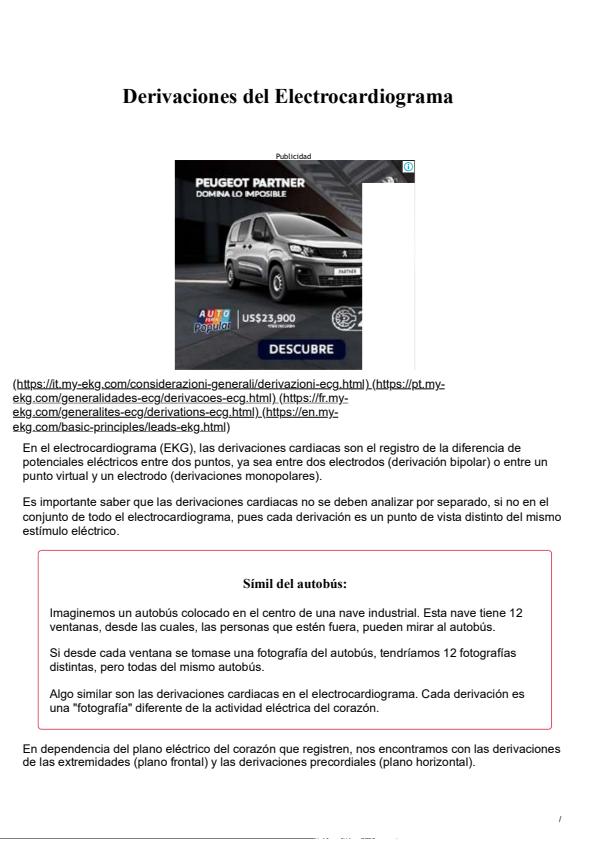 Derivaciones del Electrocardiograma

Publicidad

PEUGEOT PARTNER
DOMINA LO IMPOSIBLE

PARTNER

AUTO Popular

US$23,900

DESCUBRE

(https://it.my-ekg.com/considerazioni-generali/derivazioni-ecg.html) (https://pt.my-ekg.com/generalidades-ecg/derivacoes-ecg.html) (https://fr.my-ekg.com/generalites-ecg/derivations-ecg.html) (https://en.my-ekg.com/basic-principles/leads-ekg.html)

En el electrocardiograma (EKG), las derivaciones cardiacas son el registro de la diferencia de potenciales eléctricos entre dos puntos, ya sea entre dos electrodos (derivación bipolar) o entre un punto virtual y un electrodo (derivaciones monopolares).

Es importante saber que las derivaciones cardiacas no se deben analizar por separado, si no en el conjunto de todo el electrocardiograma, pues cada derivación es un punto de vista distinto del mismo estímulo eléctrico.

Símil del autobús:

Imaginemos un autobús colocado en el centro de una nave industrial. Esta nave tiene 12 ventanas, desde las cuales, las personas que estén fuera, pueden mirar al autobús.

Si desde cada ventana se tomase una fotografía del autobús, tendríamos 12 fotografías distintas, pero todas del mismo autobús.

Algo similar son las derivaciones cardiacas en el electrocardiograma. Cada derivación es una "fotografía" diferente de la actividad eléctrica del corazón.

En dependencia del plano eléctrico del corazón que registren, nos encontramos con las derivaciones de las extremidades (plano frontal) y las derivaciones precordiales (plano horizontal).

/